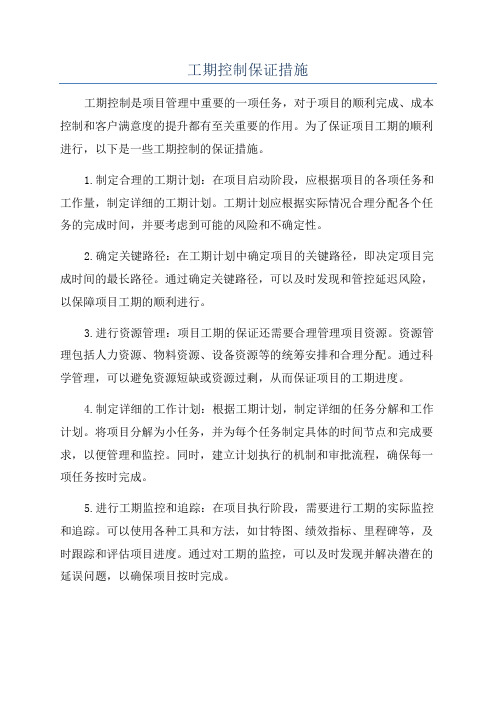 工期控制保证措施

工期控制是项目管理中重要的一项任务，对于项目的顺利完成、成本控制和客户满意度的提升都有至关重要的作用。为了保证项目工期的顺利进行，以下是一些工期控制的保证措施。

1.制定合理的工期计划：在项目启动阶段，应根据项目的各项任务和工作量，制定详细的工期计划。工期计划应根据实际情况合理分配各个任务的完成时间，并要考虑到可能的风险和不确定性。

2.确定关键路径：在工期计划中确定项目的关键路径，即决定项目完成时间的最长路径。通过确定关键路径，可以及时发现和管控延迟风险，以保障项目工期的顺利进行。

3.进行资源管理：项目工期的保证还需要合理管理项目资源。资源管理包括人力资源、物料资源、设备资源等的统筹安排和合理分配。通过科学管理，可以避免资源短缺或资源过剩，从而保证项目的工期进度。

4.制定详细的工作计划：根据工期计划，制定详细的任务分解和工作计划。将项目分解为小任务，并为每个任务制定具体的时间节点和完成要求，以便管理和监控。同时，建立计划执行的机制和审批流程，确保每一项任务按时完成。

5.进行工期监控和追踪：在项目执行阶段，需要进行工期的实际监控和追踪。可以使用各种工具和方法，如甘特图、绩效指标、里程碑等，及时跟踪和评估项目进度。通过对工期的监控，可以及时发现并解决潜在的延误问题，以确保项目按时完成。